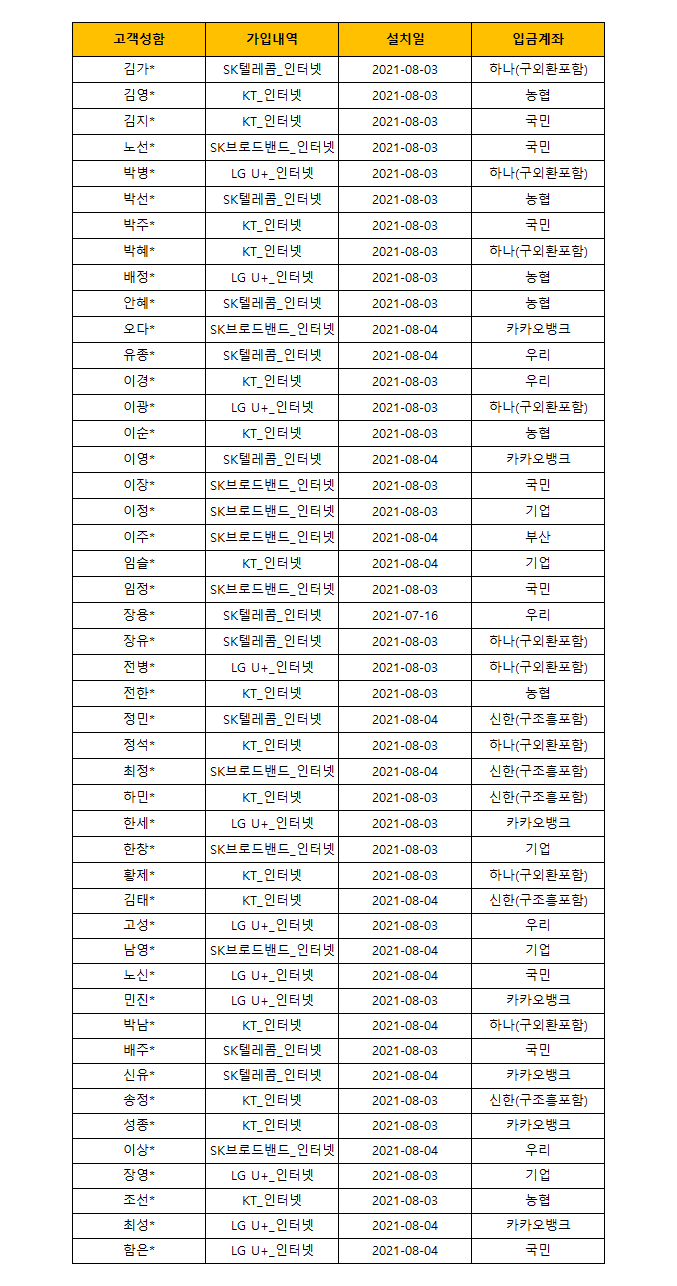 | 고객성함 | 가입내역 | 설치일 | 입금계좌 |
|---|---|---|---|
| 김가* | SK텔레콤_인터넷 | 2021-08-03 | 하나(구외환포함) |
| 김영* | KT_인터넷 | 2021-08-03 | 농협 |
| 김지* | KT_인터넷 | 2021-08-03 | 국민 |
| 노선* | SK브로드밴드_인터넷 | 2021-08-03 | 국민 |
| 박병* | LG U+_인터넷 | 2021-08-03 | 하나(구외환포함) |
| 박선* | SK텔레콤_인터넷 | 2021-08-03 | 농협 |
| 박주* | KT_인터넷 | 2021-08-03 | 국민 |
| 박혜* | KT_인터넷 | 2021-08-03 | 하나(구외환포함) |
| 배정* | LG U+_인터넷 | 2021-08-03 | 농협 |
| 안혜* | SK텔레콤_인터넷 | 2021-08-03 | 농협 |
| 오다* | SK브로드밴드_인터넷 | 2021-08-04 | 카카오뱅크 |
| 유종* | SK텔레콤_인터넷 | 2021-08-04 | 우리 |
| 이경* | KT_인터넷 | 2021-08-03 | 우리 |
| 이광* | LG U+_인터넷 | 2021-08-03 | 하나(구외환포함) |
| 이순* | KT_인터넷 | 2021-08-03 | 농협 |
| 이영* | SK텔레콤_인터넷 | 2021-08-04 | 카카오뱅크 |
| 이장* | SK브로드밴드_인터넷 | 2021-08-03 | 국민 |
| 이정* | SK브로드밴드_인터넷 | 2021-08-03 | 기업 |
| 이주* | SK브로드밴드_인터넷 | 2021-08-04 | 부산 |
| 임슬* | KT_인터넷 | 2021-08-04 | 기업 |
| 임정* | SK브로드밴드_인터넷 | 2021-08-03 | 국민 |
| 장용* | SK텔레콤_인터넷 | 2021-07-16 | 우리 |
| 장유* | SK텔레콤_인터넷 | 2021-08-03 | 하나(구외환포함) |
| 전병* | LG U+_인터넷 | 2021-08-03 | 하나(구외환포함) |
| 전한* | KT_인터넷 | 2021-08-03 | 농협 |
| 정민* | SK텔레콤_인터넷 | 2021-08-04 | 신한(구조흥포함) |
| 정석* | KT_인터넷 | 2021-08-03 | 하나(구외환포함) |
| 최정* | SK브로드밴드_인터넷 | 2021-08-04 | 신한(구조흥포함) |
| 하민* | KT_인터넷 | 2021-08-03 | 신한(구조흥포함) |
| 한세* | LG U+_인터넷 | 2021-08-03 | 카카오뱅크 |
| 한창* | SK브로드밴드_인터넷 | 2021-08-03 | 기업 |
| 황제* | KT_인터넷 | 2021-08-03 | 하나(구외환포함) |
| 김태* | KT_인터넷 | 2021-08-04 | 신한(구조흥포함) |
| 고성* | LG U+_인터넷 | 2021-08-03 | 우리 |
| 남영* | SK브로드밴드_인터넷 | 2021-08-04 | 기업 |
| 노신* | LG U+_인터넷 | 2021-08-04 | 국민 |
| 민진* | LG U+_인터넷 | 2021-08-03 | 카카오뱅크 |
| 박남* | KT_인터넷 | 2021-08-04 | 하나(구외환포함) |
| 배주* | SK텔레콤_인터넷 | 2021-08-03 | 국민 |
| 신유* | SK텔레콤_인터넷 | 2021-08-04 | 카카오뱅크 |
| 송정* | KT_인터넷 | 2021-08-03 | 신한(구조흥포함) |
| 성종* | KT_인터넷 | 2021-08-03 | 카카오뱅크 |
| 이상* | SK브로드밴드_인터넷 | 2021-08-04 | 우리 |
| 장영* | LG U+_인터넷 | 2021-08-03 | 기업 |
| 조선* | KT_인터넷 | 2021-08-03 | 농협 |
| 최성* | LG U+_인터넷 | 2021-08-04 | 카카오뱅크 |
| 함은* | LG U+_인터넷 | 2021-08-04 | 국민 |